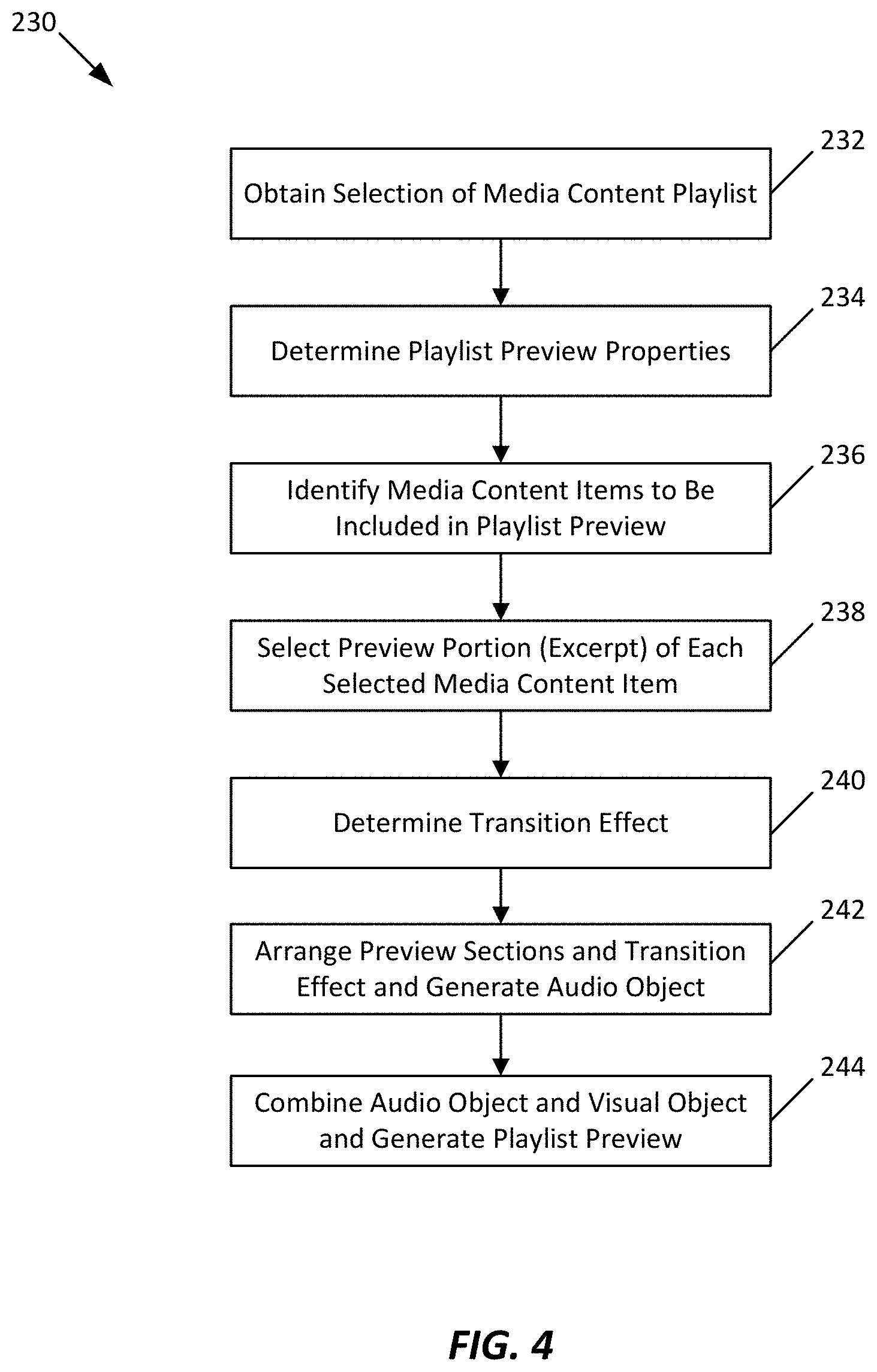 230

232
Obtain Selection of Media Content Playlist

234
Determine Playlist Preview Properties

236
Identify Media Content Items to Be Included in Playlist Preview

238
Select Preview Portion (Excerpt) of Each Selected Media Content Item

240
Determine Transition Effect

242
Arrange Preview Sections and Transition Effect and Generate Audio Object

244
Combine Audio Object and Visual Object and Generate Playlist Preview

FIG. 4